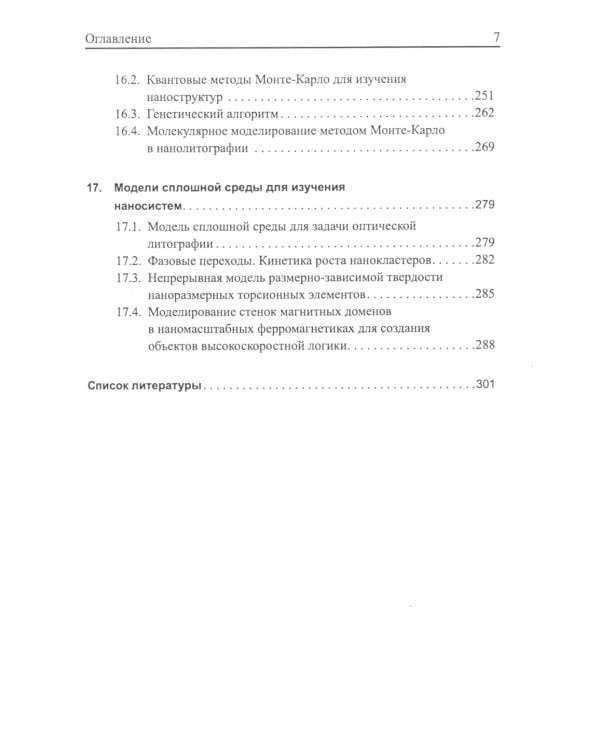 Оглавление 7

16.2. Квантовые методы Монте-Карло для изучения наноструктур 251

16.3. Генетический алгоритм 262

16.4. Молекулярное моделирование методом Монте-Карло в нанолитографии 269

17. Модели сплошной среды для изучения наносистем 279

17.1. Модель сплошной среды для задачи оптической литографии 279

17.2. Фазовые переходы. Кинетика роста нанокластеров 282

17.3. Непрерывная модель размерно-зависимой твердости наноразмерных торсионных элементов 285

17.4. Моделирование стенок магнитных доменов в наномасштабных ферромагнетиках для создания объектов высокоскоростной логики 288

Список литературы 301